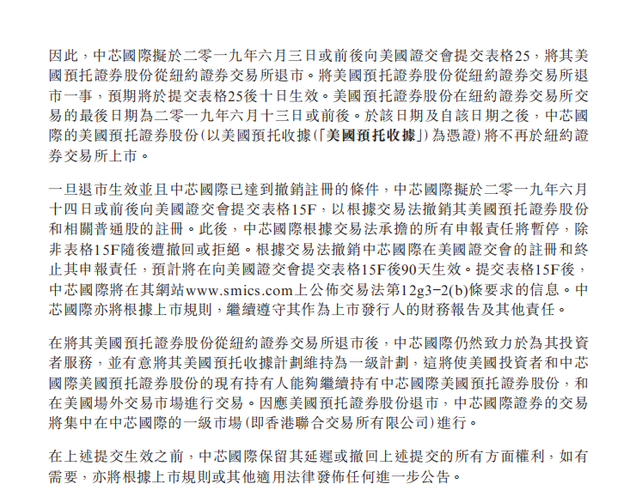 因此，中芯國際擬於二零一九年六月三日或前後向美國證交會提交表格25，將其美國預托證券股份從紐約證券交易所退市。將美國預托證券股份從紐約證券交易所退市一事，預期將於提交表格25後十日生效。美國預托證券股份在紐約證券交易所交易的最後日期為二零一九年六月十三日或前後。於該日期及自該日期之後，中芯國際的美國預托證券股份（以美國預托收據（「美國預托收據」）為憑證）將不再於紐約證券交易所上市。

一旦退市生效並且中芯國際已達到撤銷註冊的條件，中芯國際擬於二零一九年六月十四日或前後向美國證交會提交表格15F，以根據交易法撤銷其美國預托證券股份和相關普通股的註冊。此後，中芯國際根據交易法承擔的所有申報責任將暫停，除非表格15F隨後遭撤回或拒絕。根據交易法撤銷中芯國際在美國證交會的註冊和終止其申報責任，預計將在向美國證交會提交表格15F後90天生效。提交表格15F後，中芯國際將在其網站www.smics.com上公佈交易法第12g3-2(b)條要求的信息。中芯國際亦將根據上市規則，繼續遵守其作為上市發行人的財務報告及其他責任。

在將其美國預托證券股份從紐約證券交易所退市後，中芯國際仍然致力於為其投資者服務，並有意將其美國預托收據計劃維持為一級計劃，這將使美國投資者和中芯國際美國預托證券股份的現有持有人能夠繼續持有中芯國際美國預托證券股份，和在美國場外交易市場進行交易。因應美國預托證券股份退市，中芯國際證券的交易將集中在中芯國際的一級市場（即香港聯合交易所有限公司）進行。

在上述提交生效之前，中芯國際保留其延遲或撤回上述提交的所有方面權利，如有需要，亦將根據上市規則或其他適用法律發佈任何進一步公告。